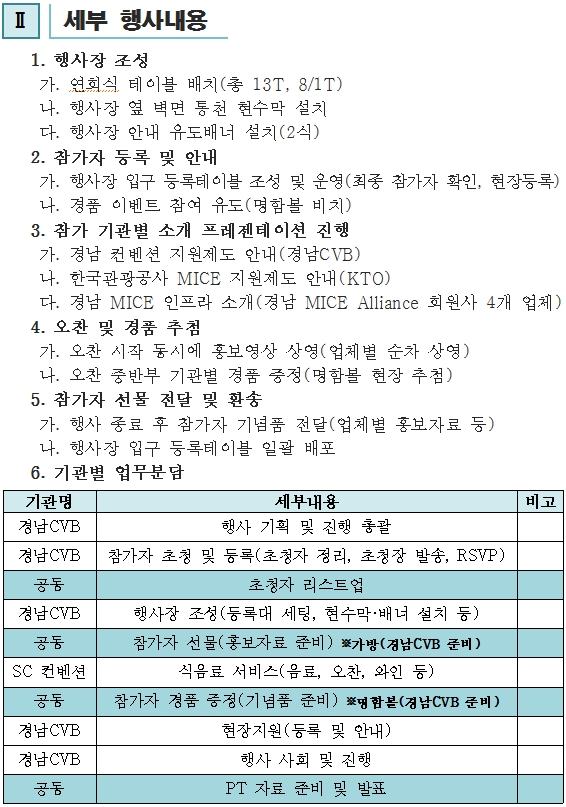 Ⅱ 세부 행사내용

1. 행사장 조성
가. 연회식 테이블 배치(총 13T, 8/1T)
나. 행사장 옆 벽면 통천 현수막 설치
다. 행사장 안내 유도배너 설치(2식)

2. 참가자 등록 및 안내
가. 행사장 입구 등록테이블 조성 및 운영(최종 참가자 확인, 현장등록)
나. 경품 이벤트 참여 유도(명함볼 비치)

3. 참가 기관별 소개 프레젠테이션 진행
가. 경남 컨벤션 지원제도 안내(경남CVB)
나. 한국관광공사 MICE 지원제도 안내(KTO)
다. 경남 MICE 인프라 소개(경남 MICE Alliance 회원사 4개 업체)

4. 오찬 및 경품 추첨
가. 오찬 시작 동시에 홍보영상 상영(업체별 순차 상영)
나. 오찬 중반부 기관별 경품 증정(명함볼 현장 추첨)

5. 참가자 선물 전달 및 환송
가. 행사 종료 후 참가자 기념품 전달(업체별 홍보자료 등)
나. 행사장 입구 등록테이블 일괄 배포

6. 기관별 업무분담

| 기관명 | 세부내용 | 비고 |
|---|---|---|
| 경남CVB | 행사 기획 및 진행 총괄 | |
| 경남CVB | 참가자 초청 및 등록(초청자 정리, 초청장 발송, RSVP) | |
| 공동 | 초청자 리스트업 | |
| 경남CVB | 행사장 조성(등록대 세팅, 현수막·배너 설치 등) | |
| 공동 | 참가자 선물(홍보자료 준비) ※가방(경남CVB 준비) | |
| SC 컨벤션 | 식음료 서비스(음료, 오찬, 와인 등) | |
| 공동 | 참가자 경품 증정(기념품 준비) ※명함볼(경남CVB 준비) | |
| 경남CVB | 현장지원(등록 및 안내) | |
| 경남CVB | 행사 사회 및 진행 | |
| 공동 | PT 자료 준비 및 발표 | |